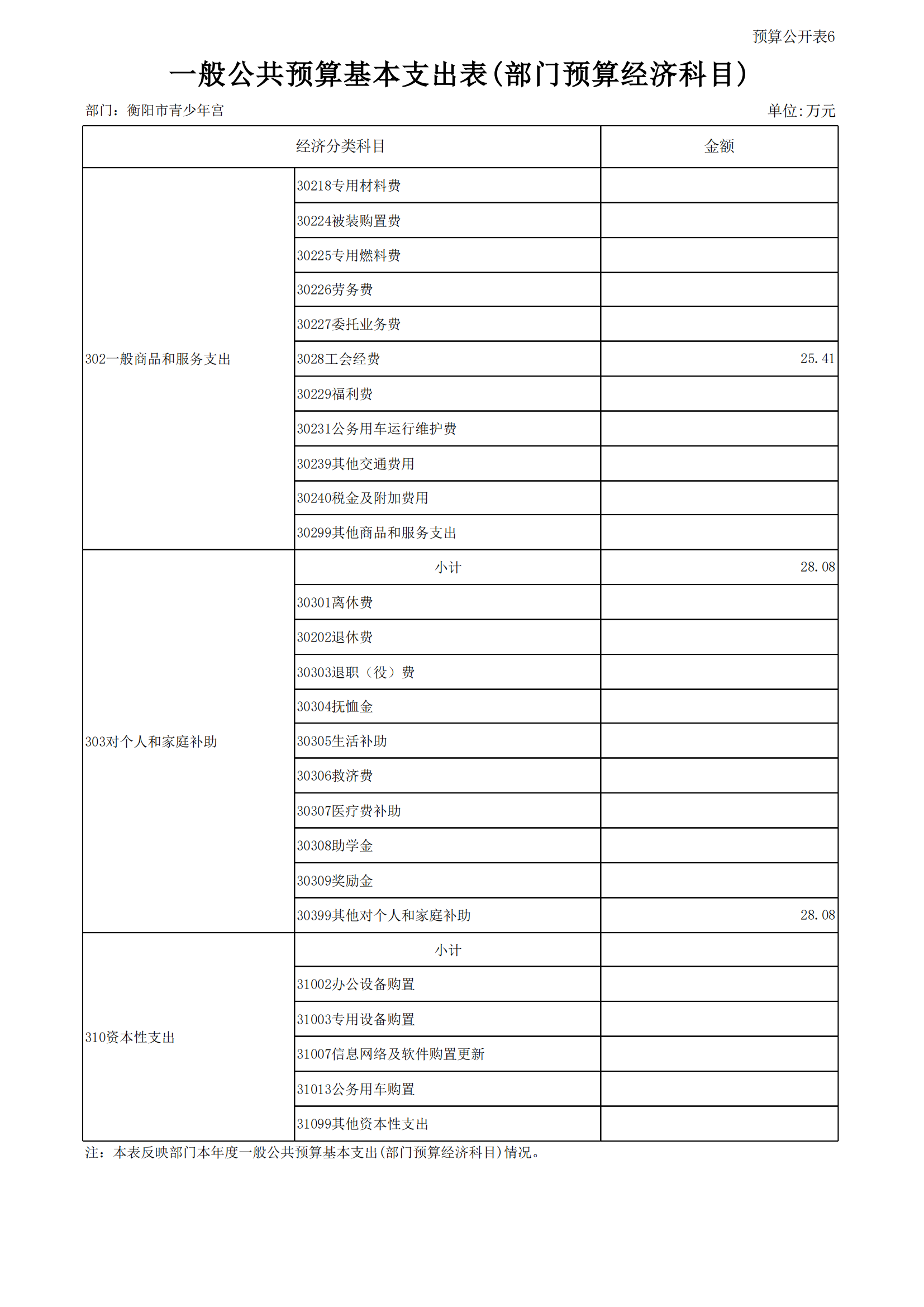 预算公开表6

一般公共预算基本支出表（部门预算经济科目）

部门：衡阳市青少年宫　　　　单位：万元

| 经济分类科目 | | 金额 |
|---|---|---|
| 302一般商品和服务支出 | 30218专用材料费 | |
| | 30224被装购置费 | |
| | 30225专用燃料费 | |
| | 30226劳务费 | |
| | 30227委托业务费 | |
| | 3028工会经费 | 25.41 |
| | 30229福利费 | |
| | 30231公务用车运行维护费 | |
| | 30239其他交通费用 | |
| | 30240税金及附加费用 | |
| | 30299其他商品和服务支出 | |
| 303对个人和家庭补助 | 小计 | 28.08 |
| | 30301离休费 | |
| | 30202退休费 | |
| | 30303退职（役）费 | |
| | 30304抚恤金 | |
| | 30305生活补助 | |
| | 30306救济费 | |
| | 30307医疗费补助 | |
| | 30308助学金 | |
| | 30309奖励金 | |
| | 30399其他对个人和家庭补助 | 28.08 |
| 310资本性支出 | 小计 | |
| | 31002办公设备购置 | |
| | 31003专用设备购置 | |
| | 31007信息网络及软件购置更新 | |
| | 31013公务用车购置 | |
| | 31099其他资本性支出 | |

注：本表反映部门本年度一般公共预算基本支出（部门预算经济科目）情况。